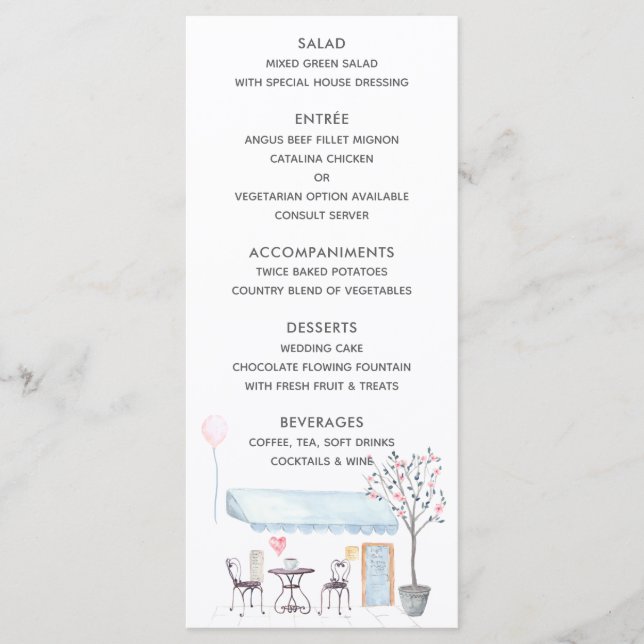 SALAD
MIXED GREEN SALAD
WITH SPECIAL HOUSE DRESSING

ENTRÉE
ANGUS BEEF FILLET MIGNON
CATALINA CHICKEN
OR
VEGETARIAN OPTION AVAILABLE
CONSULT SERVER

ACCOMPANIMENTS
TWICE BAKED POTATOES
COUNTRY BLEND OF VEGETABLES

DESSERTS
WEDDING CAKE
CHOCOLATE FLOWING FOUNTAIN
WITH FRESH FRUIT & TREATS

BEVERAGES
COFFEE, TEA, SOFT DRINKS
COCKTAILS & WINE